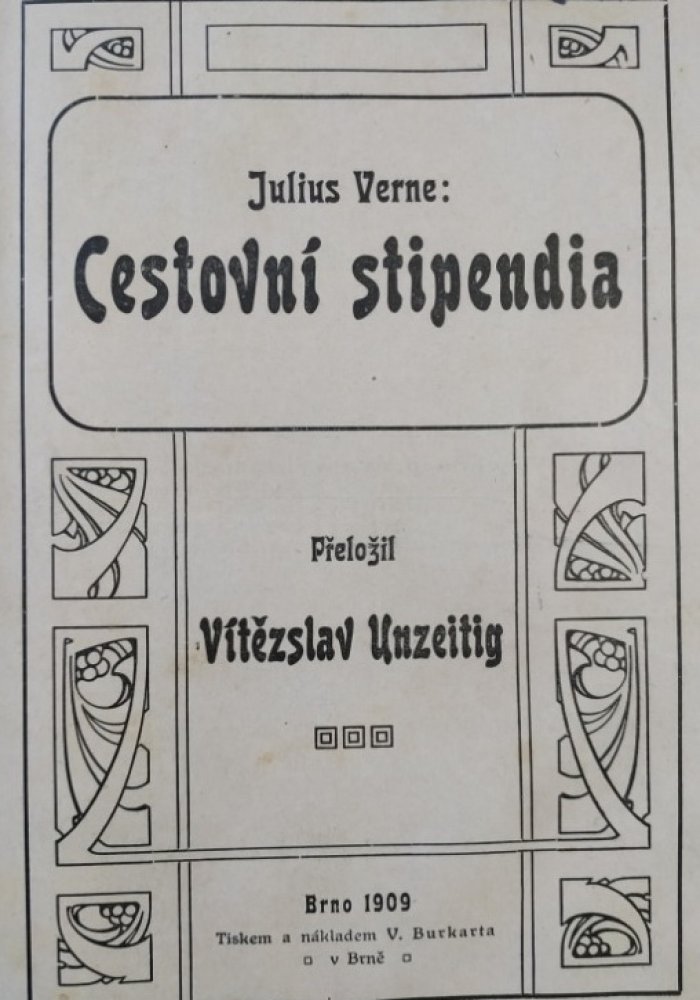 Julius Verne:

Cestovní stipendia

Přeložil

Vítězslav Unzeitig

Brno 1909

Tiskem a nákladem V. Burkarta

v Brně